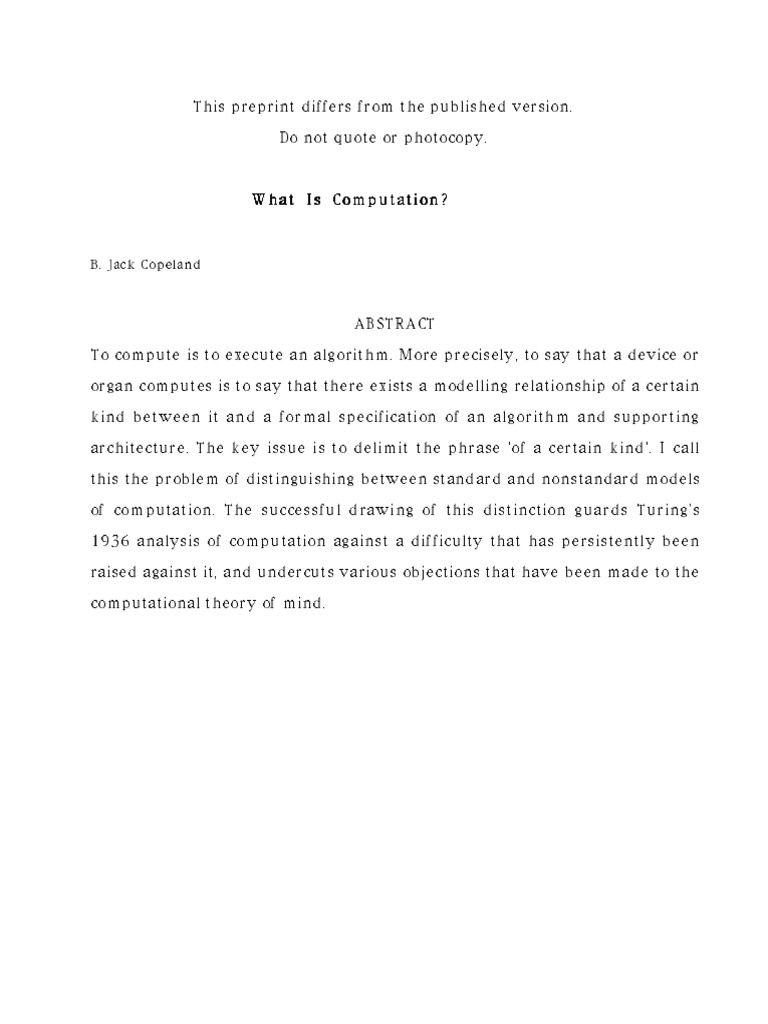 This preprint differs from the published version.
Do not quote or photocopy.

What Is Computation?

B. Jack Copeland

ABSTRACT

To compute is to execute an algorithm. More precisely, to say that a device or organ computes is to say that there exists a modelling relationship of a certain kind between it and a formal specification of an algorithm and supporting architecture. The key issue is to delimit the phrase 'of a certain kind'. I call this the problem of distinguishing between standard and nonstandard models of computation. The successful drawing of this distinction guards Turing's 1936 analysis of computation against a difficulty that has persistently been raised against it, and undercuts various objections that have been made to the computational theory of mind.